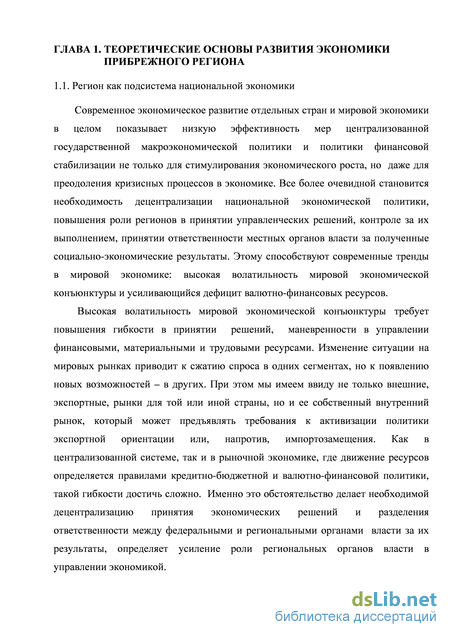 ГЛАВА 1. ТЕОРЕТИЧЕСКИЕ ОСНОВЫ РАЗВИТИЯ ЭКОНОМИКИ ПРИБРЕЖНОГО РЕГИОНА

1.1. Регион как подсистема национальной экономики

Современное экономическое развитие отдельных стран и мировой экономики в целом показывает низкую эффективность мер централизованной государственной макроэкономической политики и политики финансовой стабилизации не только для стимулирования экономического роста, но даже для преодоления кризисных процессов в экономике. Все более очевидной становится необходимость децентрализации национальной экономической политики, повышения роли регионов в принятии управленческих решений, контроле за их выполнением, принятии ответственности местных органов власти за полученные социально-экономические результаты. Этому способствуют современные тренды в мировой экономике: высокая волатильность мировой экономической конъюнктуры и усиливающийся дефицит валютно-финансовых ресурсов.

Высокая волатильность мировой экономической конъюнктуры требует повышения гибкости в принятии решений, маневренности в управлении финансовыми, материальными и трудовыми ресурсами. Изменение ситуации на мировых рынках приводит к сжатию спроса в одних сегментах, но к появлению новых возможностей – в других. При этом мы имеем ввиду не только внешние, экспортные, рынки для той или иной страны, но и ее собственный внутренний рынок, который может предъявлять требования к активизации политики экспортной ориентации или, напротив, импортозамещения. Как в централизованной системе, так и в рыночной экономике, где движение ресурсов определяется правилами кредитно-бюджетной и валютно-финансовой политики, такой гибкости достичь сложно. Именно это обстоятельство делает необходимой децентрализацию принятия экономических решений и разделения ответственности между федеральными и региональными органами власти за их результаты, определяет усиление роли региональных органов власти в управлении экономикой.

dsLib.net
библиотека диссертаций